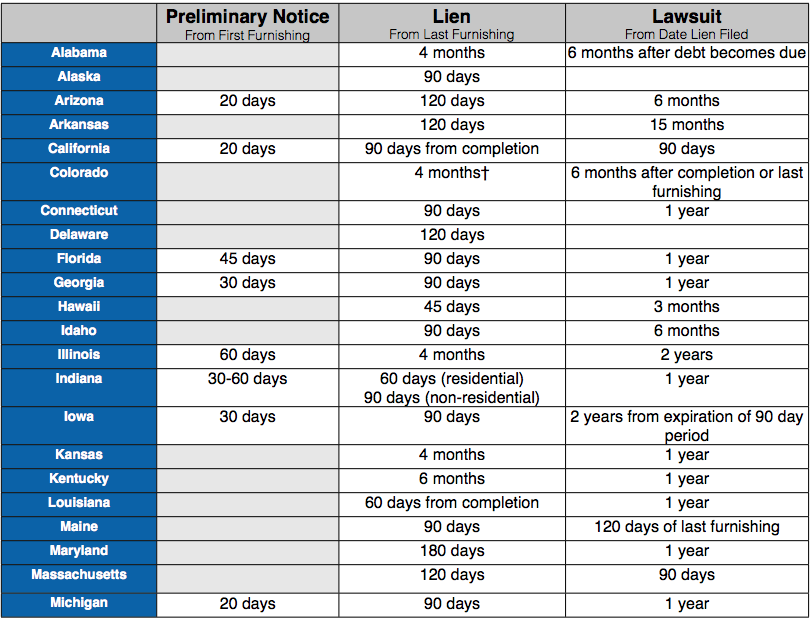 |  | Preliminary Notice From First Furnishing | Lien From Last Furnishing | Lawsuit From Date Lien Filed |
|---|---|---|---|
| Alabama |  | 4 months | 6 months after debt becomes due |
| Alaska |  | 90 days |  |
| Arizona | 20 days | 120 days | 6 months |
| Arkansas |  | 120 days | 15 months |
| California | 20 days | 90 days from completion | 90 days |
| Colorado |  | 4 months† | 6 months after completion or last furnishing |
| Connecticut |  | 90 days | 1 year |
| Delaware |  | 120 days |  |
| Florida | 45 days | 90 days | 1 year |
| Georgia | 30 days | 90 days | 1 year |
| Hawaii |  | 45 days | 3 months |
| Idaho |  | 90 days | 6 months |
| Illinois | 60 days | 4 months | 2 years |
| Indiana | 30-60 days | 60 days (residential) 90 days (non-residential) | 1 year |
| Iowa | 30 days | 90 days | 2 years from expiration of 90 day period |
| Kansas |  | 4 months | 1 year |
| Kentucky |  | 6 months | 1 year |
| Louisiana |  | 60 days from completion | 1 year |
| Maine |  | 90 days | 120 days of last furnishing |
| Maryland |  | 180 days | 1 year |
| Massachusetts |  | 120 days | 90 days |
| Michigan | 20 days | 90 days | 1 year |